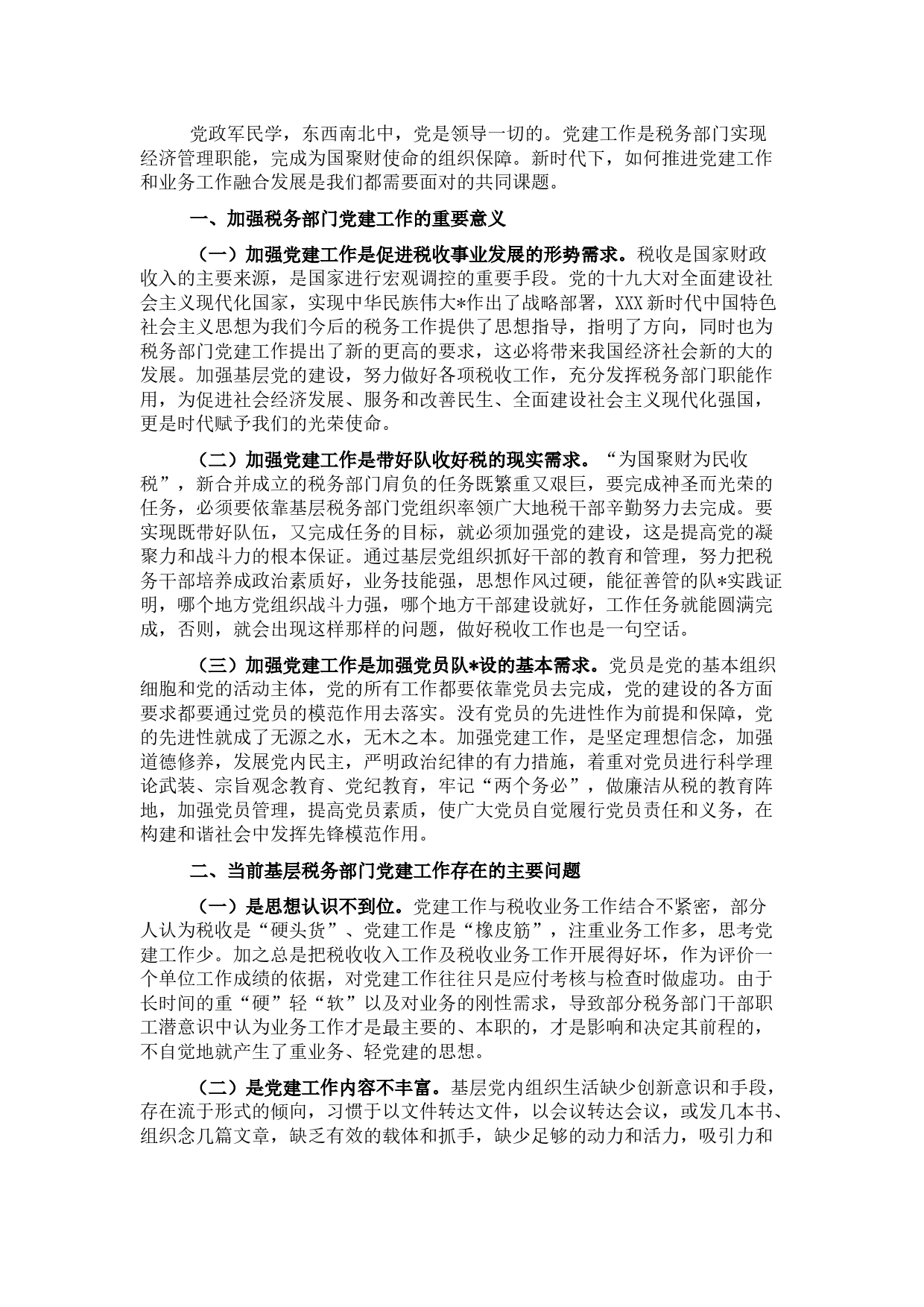 党政军民学，东西南北中，党是领导一切的。党建工作是税务部门实现经济管理职能，完成为国聚财使命的组织保障。新时代下，如何推进党建工作和业务工作融合发展是我们都需要面对的共同课题。

一、加强税务部门党建工作的重要意义

（一）加强党建工作是促进税收事业发展的形势需求。税收是国家财政收入的主要来源，是国家进行宏观调控的重要手段。党的十九大对全面建设社会主义现代化国家，实现中华民族伟大*作出了战略部署，XXX新时代中国特色社会主义思想为我们今后的税务工作提供了思想指导，指明了方向，同时也为税务部门党建工作提出了新的更高的要求，这必将带来我国经济社会新的大的发展。加强基层党的建设，努力做好各项税收工作，充分发挥税务部门职能作用，为促进社会经济发展、服务和改善民生、全面建设社会主义现代化强国，更是时代赋予我们的光荣使命。

（二）加强党建工作是带好队收好税的现实需求。“为国聚财为民收税”，新合并成立的税务部门肩负的任务既繁重又艰巨，要完成神圣而光荣的任务，必须要依靠基层税务部门党组织率领广大地税干部辛勤努力去完成。要实现既带好队伍，又完成任务的目标，就必须加强党的建设，这是提高党的凝聚力和战斗力的根本保证。通过基层党组织抓好干部的教育和管理，努力把税务干部培养成政治素质好，业务技能强，思想作风过硬，能征善管的队*实践证明，哪个地方党组织战斗力强，哪个地方干部建设就好，工作任务就能圆满完成，否则，就会出现这样那样的问题，做好税收工作也是一句空话。

（三）加强党建工作是加强党员队*设的基本需求。党员是党的基本组织细胞和党的活动主体，党的所有工作都要依靠党员去完成，党的建设的各方面要求都要通过党员的模范作用去落实。没有党员的先进性作为前提和保障，党的先进性就成了无源之水，无木之本。加强党建工作，是坚定理想信念，加强道德修养，发展党内民主，严明政治纪律的有力措施，着重对党员进行科学理论武装、宗旨观念教育、党纪教育，牢记“两个务必”，做廉洁从税的教育阵地，加强党员管理，提高党员素质，使广大党员自觉履行党员责任和义务，在构建和谐社会中发挥先锋模范作用。

二、当前基层税务部门党建工作存在的主要问题

（一）是思想认识不到位。党建工作与税收业务工作结合不紧密，部分人认为税收是“硬头货”、党建工作是“橡皮筋”，注重业务工作多，思考党建工作少。加之总是把税收收入工作及税收业务工作开展得好坏，作为评价一个单位工作成绩的依据，对党建工作往往只是应付考核与检查时做虚功。由于长时间的重“硬”轻“软”以及对业务的刚性需求，导致部分税务部门干部职工潜意识中认为业务工作才是最主要的、本职的，才是影响和决定其前程的，不自觉地就产生了重业务、轻党建的思想。

（二）是党建工作内容不丰富。基层党内组织生活缺少创新意识和手段，存在流于形式的倾向，习惯于以文件转达文件，以会议转达会议，或发几本书、组织念几篇文章，缺乏有效的载体和抓手，缺少足够的动力和活力，吸引力和